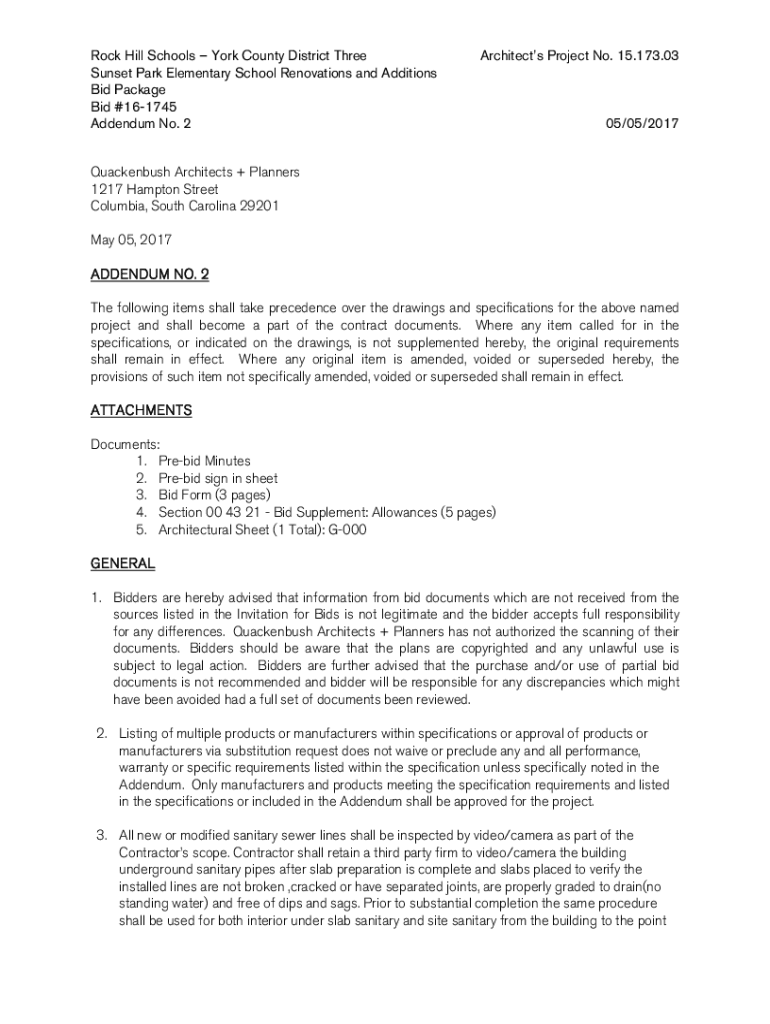 Rock Hill Schools – York County District Three
Sunset Park Elementary School Renovations and Additions
Bid Package
Bid #16-1745
Addendum No. 2

Architect's Project No. 15.173.03

05/05/2017

Quackenbush Architects + Planners
1217 Hampton Street
Columbia, South Carolina 29201

May 05, 2017

ADDENDUM NO. 2

The following items shall take precedence over the drawings and specifications for the above named project and shall become a part of the contract documents. Where any item called for in the specifications, or indicated on the drawings, is not supplemented hereby, the original requirements shall remain in effect. Where any original item is amended, voided or superseded hereby, the provisions of such item not specifically amended, voided or superseded shall remain in effect.

ATTACHMENTS

Documents:
1. Pre-bid Minutes
2. Pre-bid sign in sheet
3. Bid Form (3 pages)
4. Section 00 43 21 - Bid Supplement: Allowances (5 pages)
5. Architectural Sheet (1 Total): G-000

GENERAL

1. Bidders are hereby advised that information from bid documents which are not received from the sources listed in the Invitation for Bids is not legitimate and the bidder accepts full responsibility for any differences. Quackenbush Architects + Planners has not authorized the scanning of their documents. Bidders should be aware that the plans are copyrighted and any unlawful use is subject to legal action. Bidders are further advised that the purchase and/or use of partial bid documents is not recommended and bidder will be responsible for any discrepancies which might have been avoided had a full set of documents been reviewed.

2. Listing of multiple products or manufacturers within specifications or approval of products or manufacturers via substitution request does not waive or preclude any and all performance, warranty or specific requirements listed within the specification unless specifically noted in the Addendum. Only manufacturers and products meeting the specification requirements and listed in the specifications or included in the Addendum shall be approved for the project.

3. All new or modified sanitary sewer lines shall be inspected by video/camera as part of the Contractor's scope. Contractor shall retain a third party firm to video/camera the building underground sanitary pipes after slab preparation is complete and slabs placed to verify the installed lines are not broken ,cracked or have separated joints, are properly graded to drain(no standing water) and free of dips and sags. Prior to substantial completion the same procedure shall be used for both interior under slab sanitary and site sanitary from the building to the point